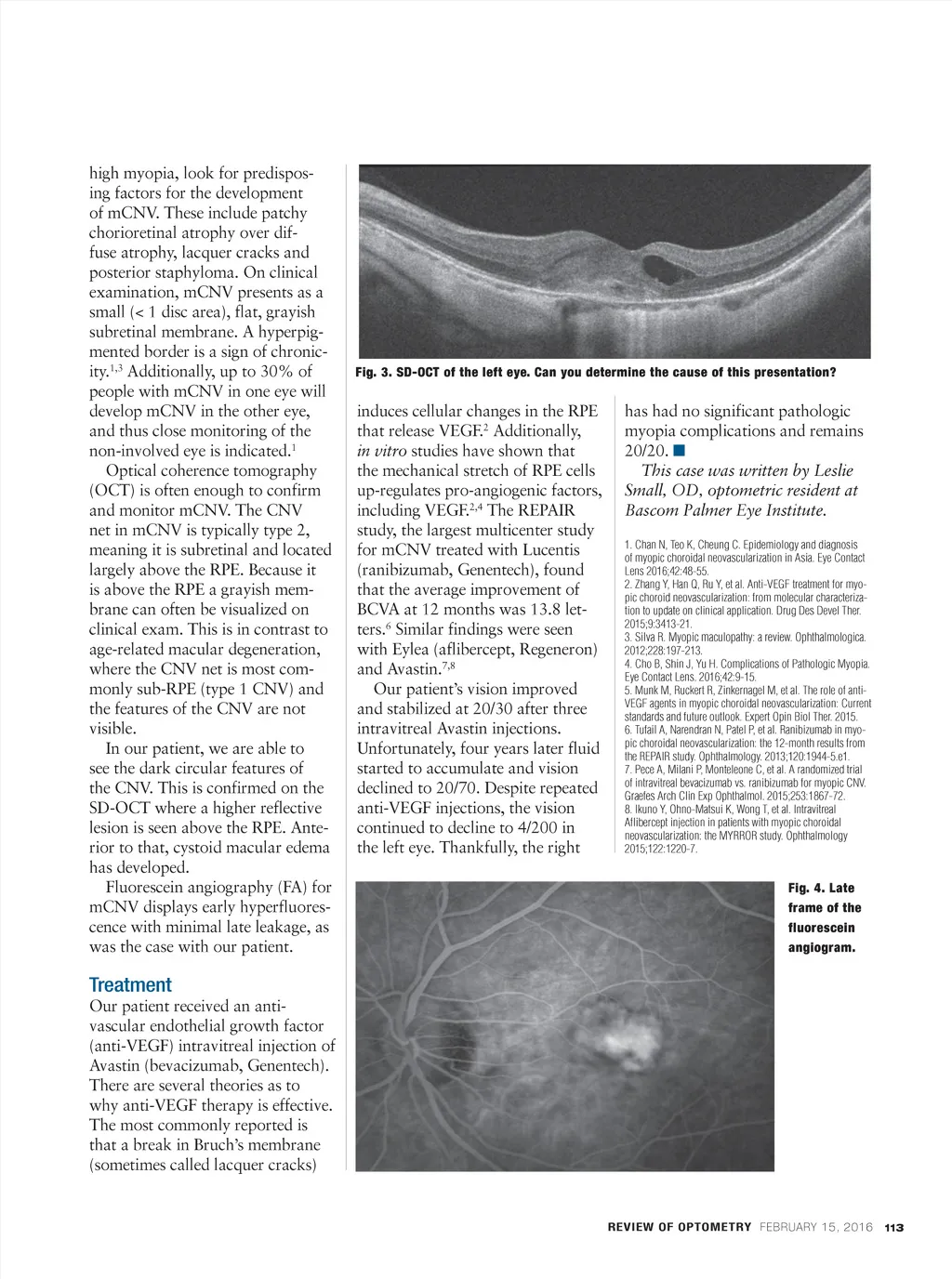 high myopia, look for predisposing factors for the development of mCNV. These include patchy chorioretinal atrophy over diffuse atrophy, lacquer cracks and posterior staphyloma. On clinical examination, mCNV presents as a small (< 1 disc area), flat, grayish subretinal membrane. A hyperpigmented border is a sign of chronicity.$^{1,3}$ Additionally, up to 30% of people with mCNV in one eye will develop mCNV in the other eye, and thus close monitoring of the non-involved eye is indicated.$^{1}$

Optical coherence tomography (OCT) is often enough to confirm and monitor mCNV. The CNV net in mCNV is typically type 2, meaning it is subretinal and located largely above the RPE. Because it is above the RPE a grayish membrane can often be visualized on clinical exam. This is in contrast to age-related macular degeneration, where the CNV net is most commonly sub-RPE (type 1 CNV) and the features of the CNV are not visible.

In our patient, we are able to see the dark circular features of the CNV. This is confirmed on the SD-OCT where a higher reflective lesion is seen above the RPE. Anterior to that, cystoid macular edema has developed.

Fluorescein angiography (FA) for mCNV displays early hyperfluorescence with minimal late leakage, as was the case with our patient.

Treatment
Our patient received an anti-vascular endothelial growth factor (anti-VEGF) intravitreal injection of Avastin (bevacizumab, Genentech). There are several theories as to why anti-VEGF therapy is effective. The most commonly reported is that a break in Bruch's membrane (sometimes called lacquer cracks)

Fig. 3. SD-OCT of the left eye. Can you determine the cause of this presentation?

induces cellular changes in the RPE that release VEGF.$^{2}$ Additionally, in vitro studies have shown that the mechanical stretch of RPE cells up-regulates pro-angiogenic factors, including VEGF.$^{2,4}$ The REPAIR study, the largest multicenter study for mCNV treated with Lucentis (ranibizumab, Genentech), found that the average improvement of BCVA at 12 months was 13.8 letters.$^{6}$ Similar findings were seen with Eylea (aflibercept, Regeneron) and Avastin.$^{7,8}$

Our patient's vision improved and stabilized at 20/30 after three intravitreal Avastin injections. Unfortunately, four years later fluid started to accumulate and vision declined to 20/70. Despite repeated anti-VEGF injections, the vision continued to decline to 4/200 in the left eye. Thankfully, the right

has had no significant pathologic myopia complications and remains 20/20. ■

This case was written by Leslie Small, OD, optometric resident at Bascom Palmer Eye Institute.

1. Chan N, Teo K, Cheung C. Epidemiology and diagnosis of myopic choroidal neovascularization in Asia. Eye Contact Lens 2016;42:48-55.
2. Zhang Y, Han Q, Ru Y, et al. Anti-VEGF treatment for myopic choroid neovascularization: from molecular characterization to update on clinical application. Drug Des Devel Ther. 2015;9:3413-21.
3. Silva R. Myopic maculopathy: a review. Ophthalmologica. 2012;228:197-213.
4. Cho B, Shin J, Yu H. Complications of Pathologic Myopia. Eye Contact Lens. 2016;42:9-15.
5. Munk M, Ruckert R, Zinkernagel M, et al. The role of anti-VEGF agents in myopic choroidal neovascularization: Current standards and future outlook. Expert Opin Biol Ther. 2015.
6. Tufail A, Narendran N, Patel P, et al. Ranibizumab in myopic choroidal neovascularization: the 12-month results from the REPAIR study. Ophthalmology. 2013;120:1944-5.e1.
7. Pece A, Milani P, Monteleone C, et al. A randomized trial of intravitreal bevacizumab vs. ranibizumab for myopic CNV. Graefes Arch Clin Exp Ophthalmol. 2015;253:1867-72.
8. Ikuno Y, Ohno-Matsui K, Wong T, et al. Intravitreal Aflibercept injection in patients with myopic choroidal neovascularization: the MYRROR study. Ophthalmology 2015;122:1220-7.

Fig. 4. Late frame of the fluorescein angiogram.

REVIEW OF OPTOMETRY FEBRUARY 15, 2016 113